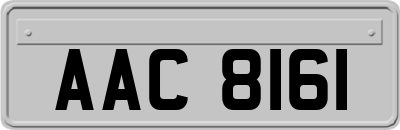 AAC 8161